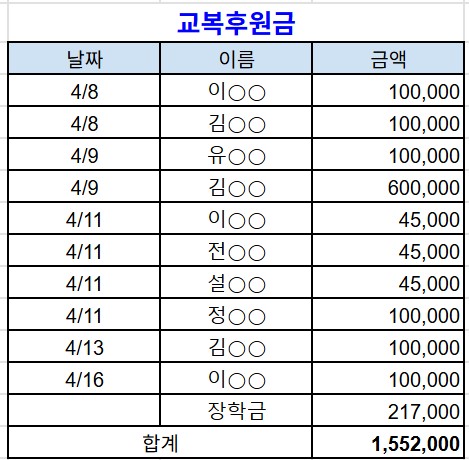 교복후원금

| 날짜 | 이름 | 금액 |
|---|---|---|
| 4/8 | 이○○ | 100,000 |
| 4/8 | 김○○ | 100,000 |
| 4/9 | 유○○ | 100,000 |
| 4/9 | 김○○ | 600,000 |
| 4/11 | 이○○ | 45,000 |
| 4/11 | 전○○ | 45,000 |
| 4/11 | 설○○ | 45,000 |
| 4/11 | 정○○ | 100,000 |
| 4/13 | 김○○ | 100,000 |
| 4/16 | 이○○ | 100,000 |
| | 장학금 | 217,000 |
| 합계 | | 1,552,000 |